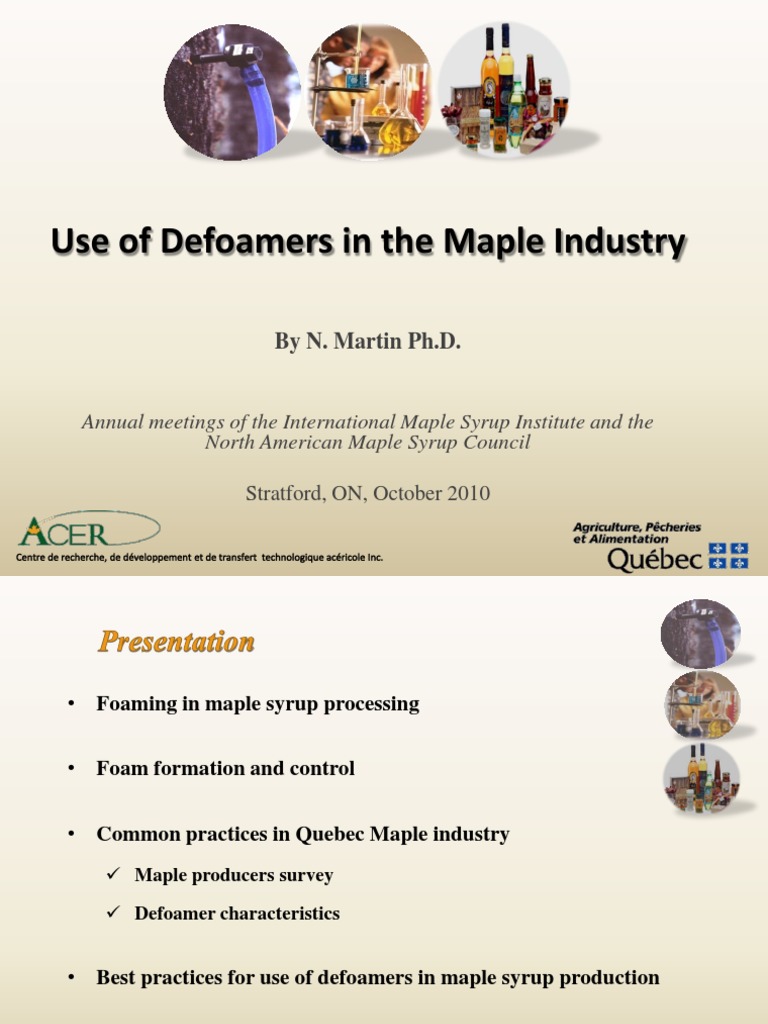 Use of Defoamers in the Maple Industry

By N. Martin Ph.D.

Annual meetings of the International Maple Syrup Institute and the North American Maple Syrup Council

Stratford, ON, October 2010

ACER
Centre de recherche, de développement et de transfert technologique acéricole Inc.

Agriculture, Pêcheries et Alimentation
Québec

Presentation

• Foaming in maple syrup processing

• Foam formation and control

• Common practices in Quebec Maple industry

✓ Maple producers survey

✓ Defoamer characteristics

• Best practices for use of defoamers in maple syrup production